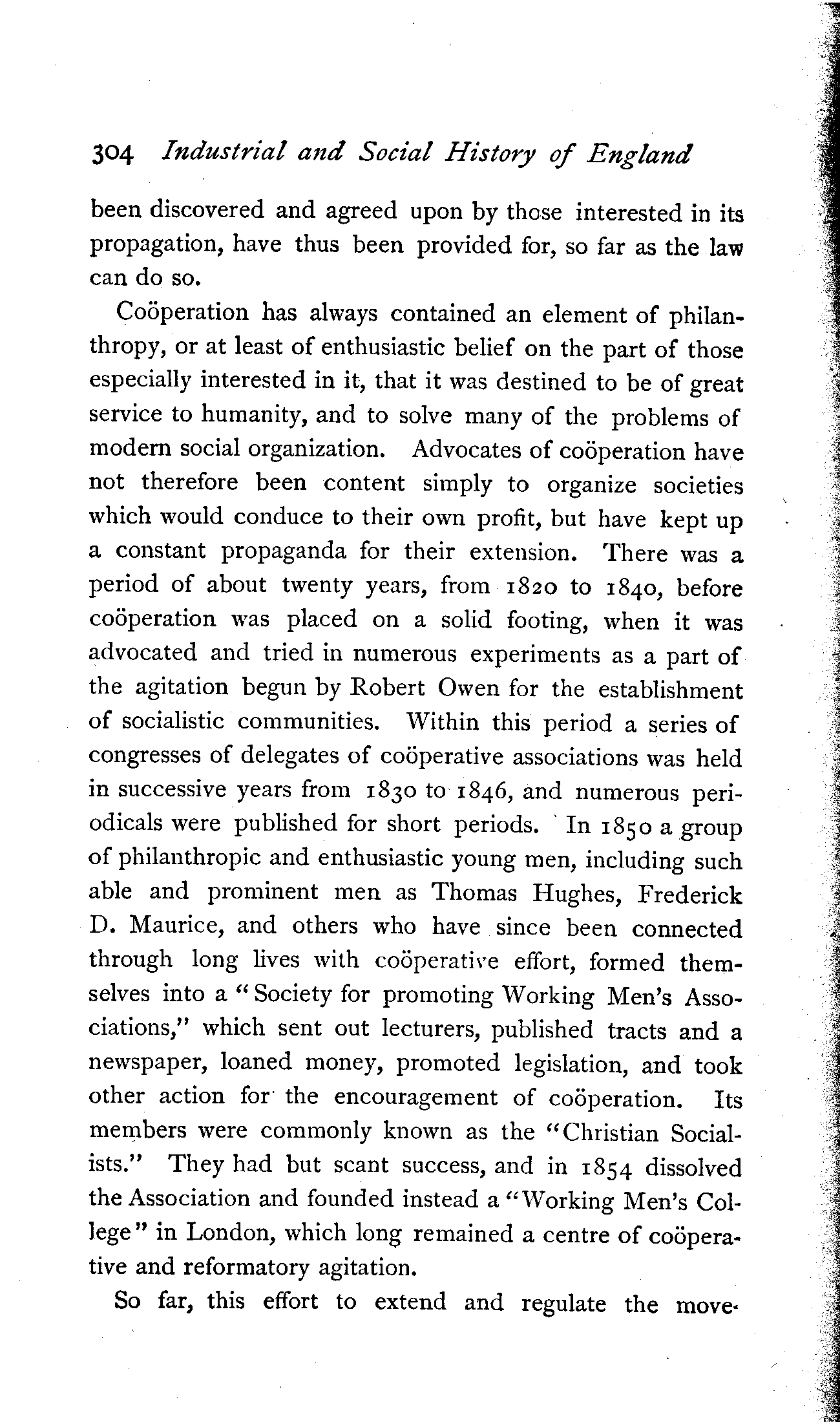 304 Industrial and Social History of England

been discovered and agreed upon by those interested in its propagation, have thus been provided for, so far as the law can do so.

Coöperation has always contained an element of philanthropy, or at least of enthusiastic belief on the part of those especially interested in it, that it was destined to be of great service to humanity, and to solve many of the problems of modern social organization. Advocates of coöperation have not therefore been content simply to organize societies which would conduce to their own profit, but have kept up a constant propaganda for their extension. There was a period of about twenty years, from 1820 to 1840, before coöperation was placed on a solid footing, when it was advocated and tried in numerous experiments as a part of the agitation begun by Robert Owen for the establishment of socialistic communities. Within this period a series of congresses of delegates of coöperative associations was held in successive years from 1830 to 1846, and numerous periodicals were published for short periods. In 1850 a group of philanthropic and enthusiastic young men, including such able and prominent men as Thomas Hughes, Frederick D. Maurice, and others who have since been connected through long lives with coöperative effort, formed themselves into a "Society for promoting Working Men's Associations," which sent out lecturers, published tracts and a newspaper, loaned money, promoted legislation, and took other action for the encouragement of coöperation. Its members were commonly known as the "Christian Socialists." They had but scant success, and in 1854 dissolved the Association and founded instead a "Working Men's College" in London, which long remained a centre of coöperative and reformatory agitation.

So far, this effort to extend and regulate the move-